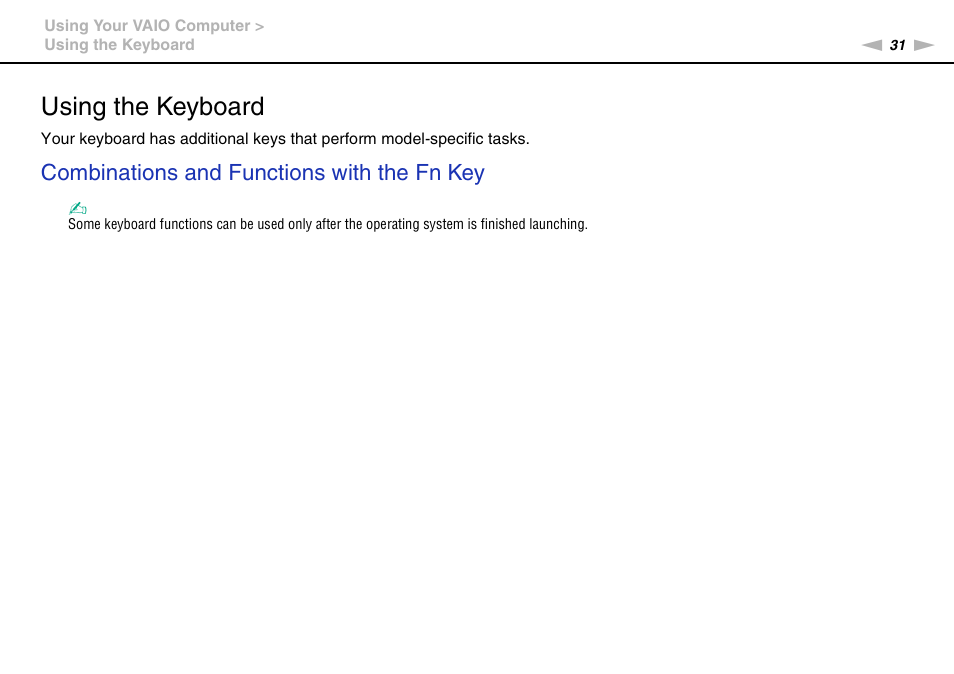 Using Your VAIO Computer >
Using the Keyboard

31

Using the Keyboard

Your keyboard has additional keys that perform model-specific tasks.

Combinations and Functions with the Fn Key

Some keyboard functions can be used only after the operating system is finished launching.